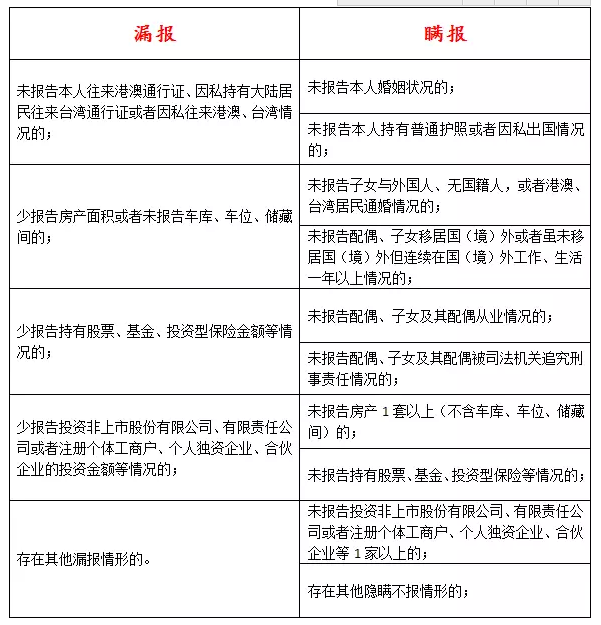 | 漏报 | 瞒报 |
|---|---|
| 未报告本人往来港澳通行证、因私持有大陆居民往来台湾通行证或者因私往来港澳、台湾情况的； | 未报告本人婚姻状况的； |
| | 未报告本人持有普通护照或者因私出国情况的； |
| 少报告房产面积或者未报告车库、车位、储藏间的； | 未报告子女与外国人、无国籍人，或者港澳、台湾居民通婚情况的； |
| | 未报告配偶、子女移居国（境）外或者虽未移居国（境）外但连续在国（境）外工作、生活一年以上情况的； |
| 少报告持有股票、基金、投资型保险金额等情况的； | 未报告配偶、子女及其配偶从业情况的； |
| | 未报告配偶、子女及其配偶被司法机关追究刑事责任情况的； |
| 少报告投资非上市股份有限公司、有限责任公司或者注册个体工商户、个人独资企业、合伙企业的投资金额等情况的； | 未报告房产 1 套以上（不含车库、车位、储藏间）的； |
| | 未报告持有股票、基金、投资型保险等情况的； |
| 存在其他漏报情形的。 | 未报告投资非上市股份有限公司、有限责任公司或者注册个体工商户、个人独资企业、合伙企业等 1 家以上的； |
| | 存在其他隐瞒不报情形的； |